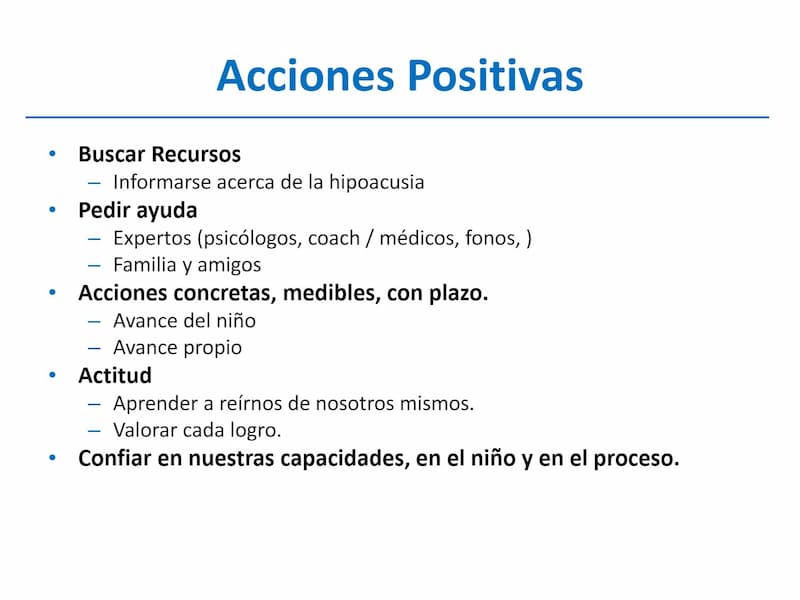 Acciones Positivas

• Buscar Recursos
  – Informarse acerca de la hipoacusia
• Pedir ayuda
  – Expertos (psicólogos, coach / médicos, fonos, )
  – Familia y amigos
• Acciones concretas, medibles, con plazo.
  – Avance del niño
  – Avance propio
• Actitud
  – Aprender a reírnos de nosotros mismos.
  – Valorar cada logro.
• Confiar en nuestras capacidades, en el niño y en el proceso.